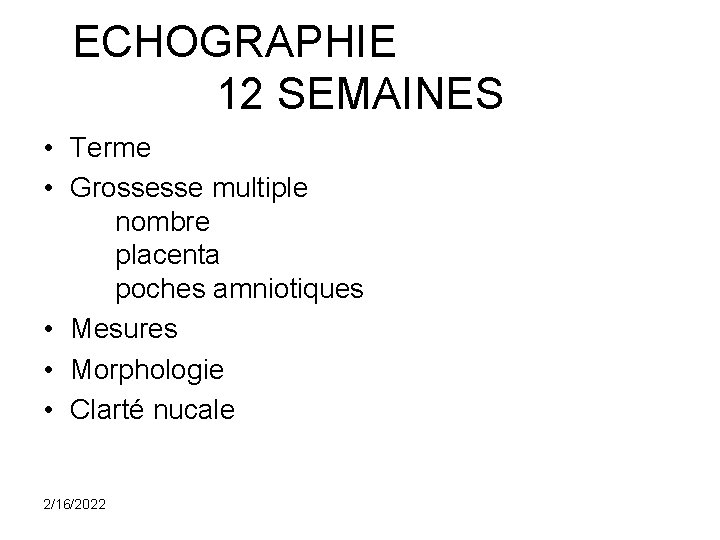 ECHOGRAPHIE
12 SEMAINES

• Terme
• Grossesse multiple
nombre
placenta
poches amniotiques
• Mesures
• Morphologie
• Clarté nucale

2/16/2022